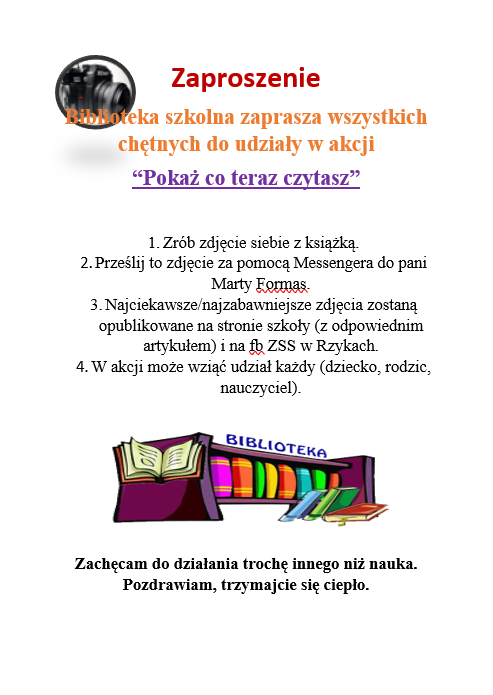 Zaproszenie

Biblioteka szkolna zaprasza wszystkich chętnych do udziały w akcji

“Pokaż co teraz czytasz”

1. Zrób zdjęcie siebie z książką.
2. Prześlij to zdjęcie za pomocą Messengera do pani Marty Formas.
3. Najciekawsze/najzabawniejsze zdjęcia zostaną opublikowane na stronie szkoły (z odpowiednim artykułem) i na fb ZSS w Rzykach.
4. W akcji może wziąć udział każdy (dziecko, rodzic, nauczyciel).

BIBLIOTEKA

Zachęcam do działania trochę innego niż nauka. Pozdrawiam, trzymajcie się ciepło.